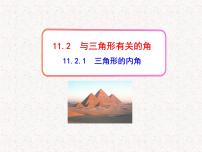 11.2　与三角形有关的角

11.2.1　三角形的内角